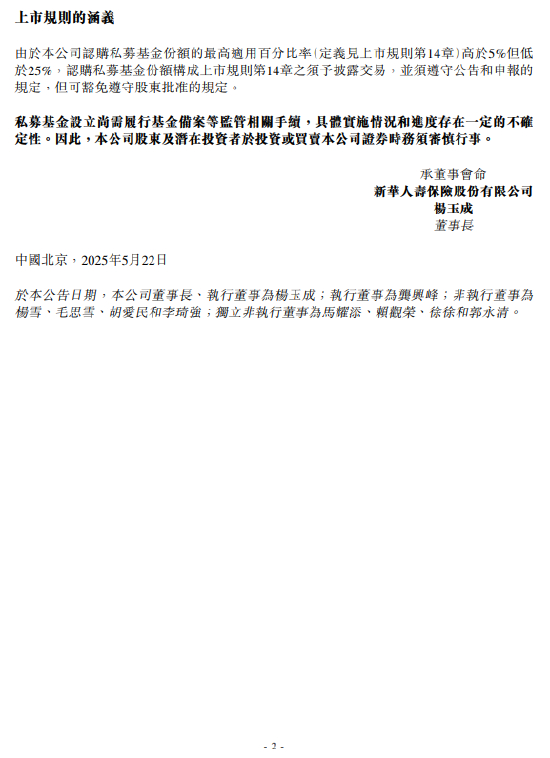 上市規則的涵義

由於本公司認購私募基金份額的最高適用百分比率(定義見上市規則第14章)高於5%但低於25%,認購私募基金份額構成上市規則第14章之須予披露交易,並須遵守公告和申報的規定,但可豁免遵守股東批准的規定。

私募基金設立尚需履行基金備案等監管相關手續,具體實施情況和進度存在一定的不確定性。因此,本公司股東及潛在投資者於投資或買賣本公司證券時務須審慎行事。

承董事會命
新華人壽保險股份有限公司
楊玉成
董事長

中國北京,2025年5月22日

於本公告日期,本公司董事長、執行董事為楊玉成;執行董事為龔興峰;非執行董事為楊雪、毛思雪、胡愛民和李琦強;獨立非執行董事為馬耀添、賴觀榮、徐徐和郭永清。

- 2 -